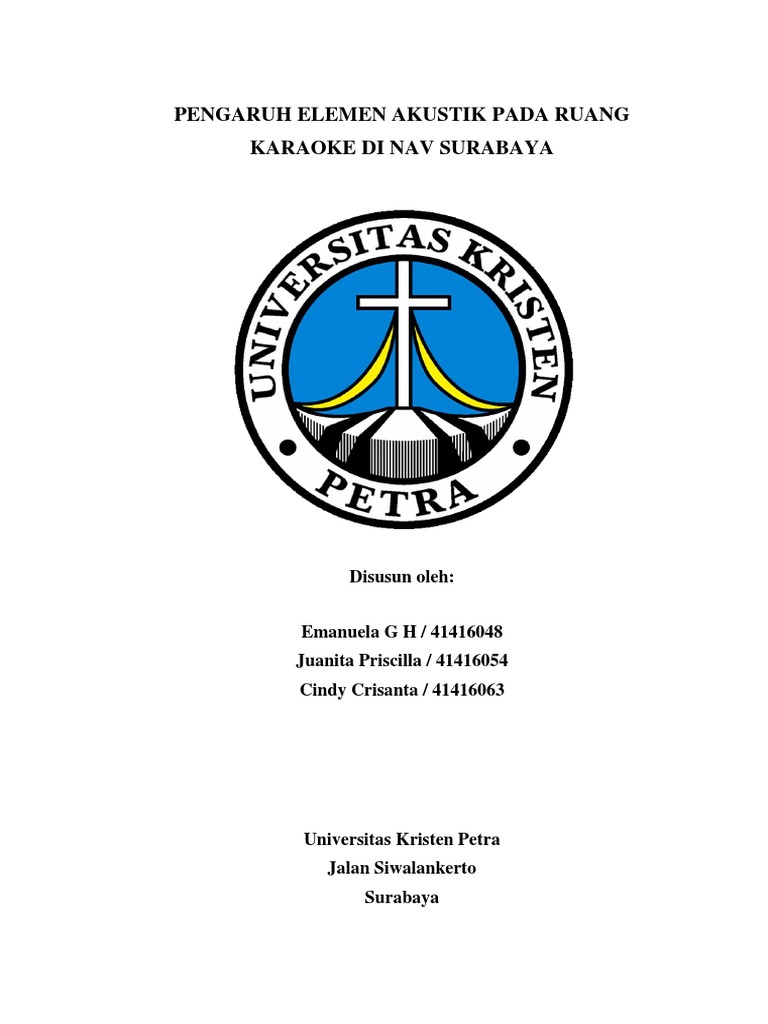 PENGARUH ELEMEN AKUSTIK PADA RUANG KARAOKE DI NAV SURABAYA

UNIVERSITAS KRISTEN PETRA

Disusun oleh:

Emanuela G H / 41416048
Juanita Priscilla / 41416054
Cindy Crisanta / 41416063

Universitas Kristen Petra
Jalan Siwalankerto
Surabaya